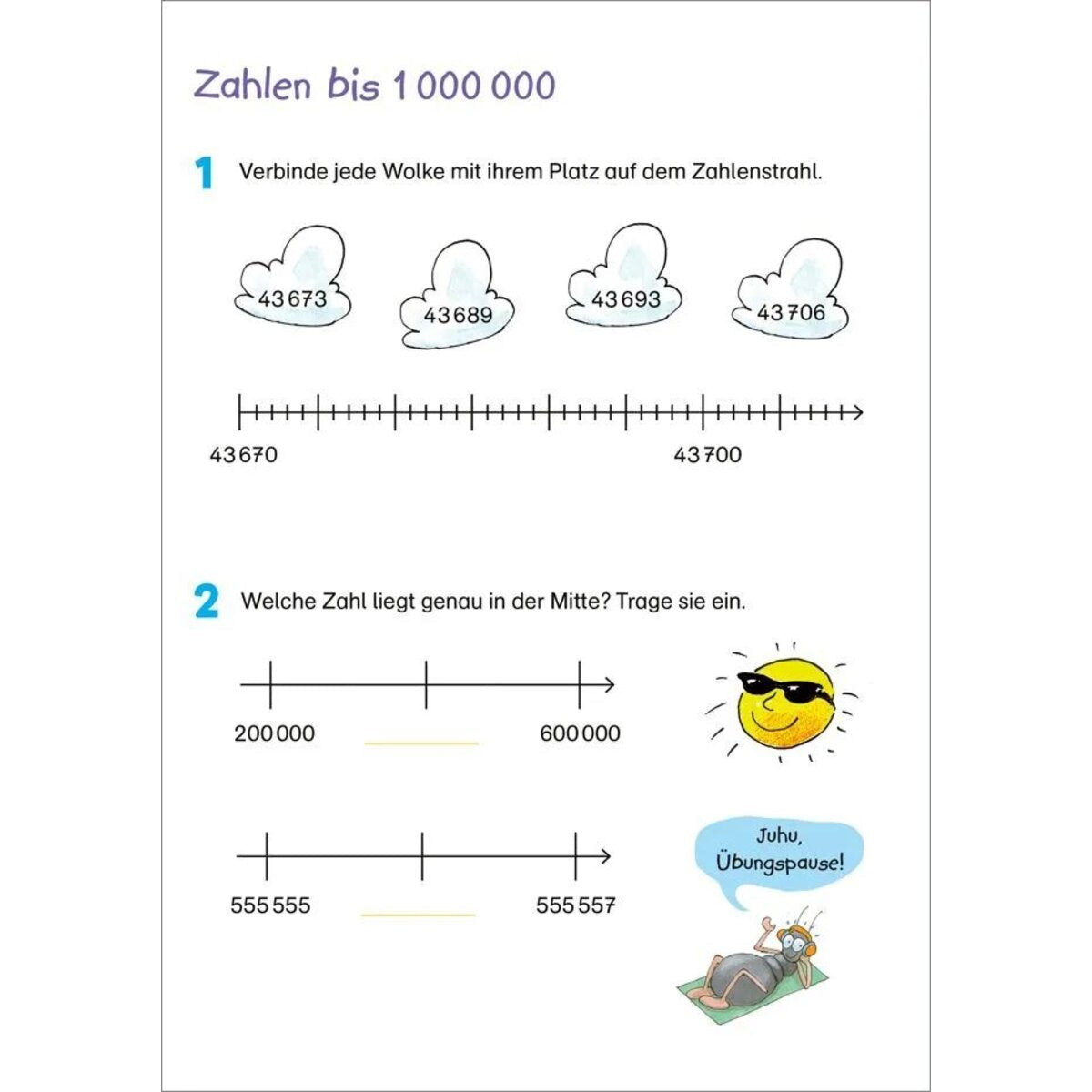 Zahlen bis 1 000 000

1 Verbinde jede Wolke mit ihrem Platz auf dem Zahlenstrahl.

43 673
43 689
43 693
43 706

43 670
43 700

2 Welche Zahl liegt genau in der Mitte? Trage sie ein.

200 000
600 000

555 555
555 557

Juhu, Übungspause!